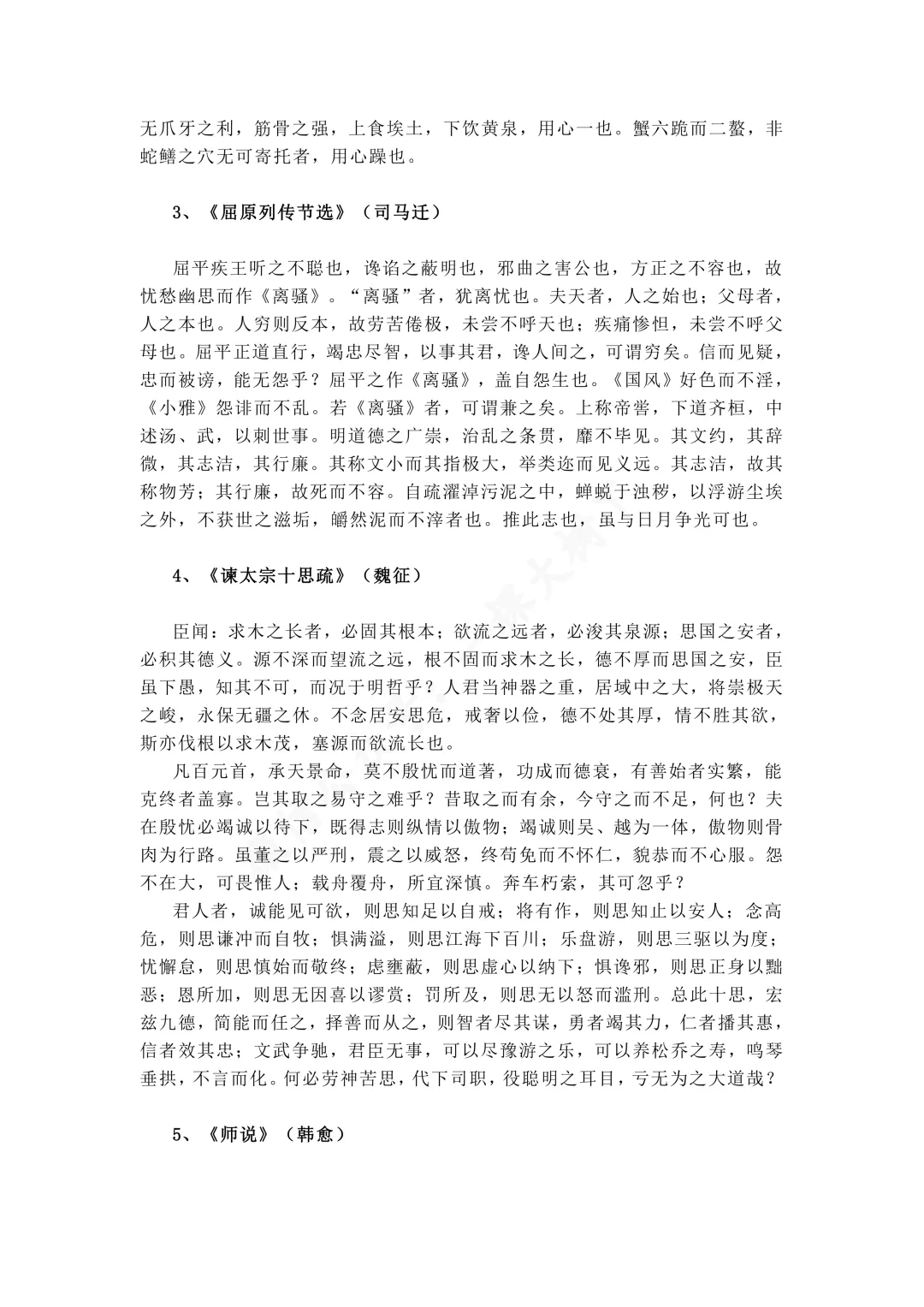 无爪牙之利，筋骨之强，上食埃土，下饮黄泉，用心一也。蟹六跪而二螯，非蛇鳝之穴无可寄托者，用心躁也。

3、《屈原列传节选》（司马迁）

屈平疾王听之不聪也，谗谄之蔽明也，邪曲之害公也，方正之不容也，故忧愁幽思而作《离骚》。“离骚”者，犹离忧也。夫天者，人之始也；父母者，人之本也。人穷则反本，故劳苦倦极，未尝不呼天也；疾痛惨怛，未尝不呼父母也。屈平正道直行，竭忠尽智，以事其君，谗人间之，可谓穷矣。信而见疑，忠而被谤，能无怨乎？屈平之作《离骚》，盖自怨生也。《国风》好色而不淫，《小雅》怨诽而不乱。若《离骚》者，可谓兼之矣。上称帝喾，下道齐桓，中述汤、武，以刺世事。明道德之广崇，治乱之条贯，靡不毕见。其文约，其辞微，其志洁，其行廉。其称文小而其指极大，举类迩而见义远。其志洁，故其称物芳；其行廉，故死而不容。自疏濯淖污泥之中，蝉蜕于浊秽，以浮游尘埃之外，不获世之滋垢，皭然泥而不滓者也。推此志也，虽与日月争光可也。

4、《谏太宗十思疏》（魏征）

臣闻：求木之长者，必固其根本；欲流之远者，必浚其泉源；思国之安者，必积其德义。源不深而望流之远，根不固而求木之长，德不厚而思国之安，臣虽下愚，知其不可，而况于明哲乎？人君当神器之重，居域中之大，将崇极天之峻，永保无疆之休。不念居安思危，戒奢以俭，德不处其厚，情不胜其欲，斯亦伐根以求木茂，塞源而欲流长也。

凡百元首，承天景命，莫不殷忧而道著，功成而德衰，有善始者实繁，能克终者盖寡。岂其取之易守之难乎？昔取之而有余，今守之而不足，何也？夫在殷忧必竭诚以待下，既得志则纵情以傲物；竭诚则吴、越为一体，傲物则骨肉为行路。虽董之以严刑，震之以威怒，终苟免而不怀仁，貌恭而不心服。怨不在大，可畏惟人；载舟覆舟，所宜深慎。奔车朽索，其可忽乎？

君人者，诚能见可欲，则思知足以自戒；将有作，则思知止以安人；念高危，则思谦冲而自牧；惧满溢，则思江海下百川；乐盘游，则思三驱以为度；忧懈怠，则思慎始而敬终；虑壅蔽，则思虚心以纳下；惧谗邪，则思正身以黜恶；恩所加，则思无因喜以谬赏；罚所及，则思无以怒而滥刑。总此十思，宏兹九德，简能而任之，择善而从之，则智者尽其谋，勇者竭其力，仁者播其惠，信者效其忠；文武争驰，君臣无事，可以尽豫游之乐，可以养松乔之寿，鸣琴垂拱，不言而化。何必劳神苦思，代下司职，役聪明之耳目，亏无为之大道哉？

5、《师说》（韩愈）